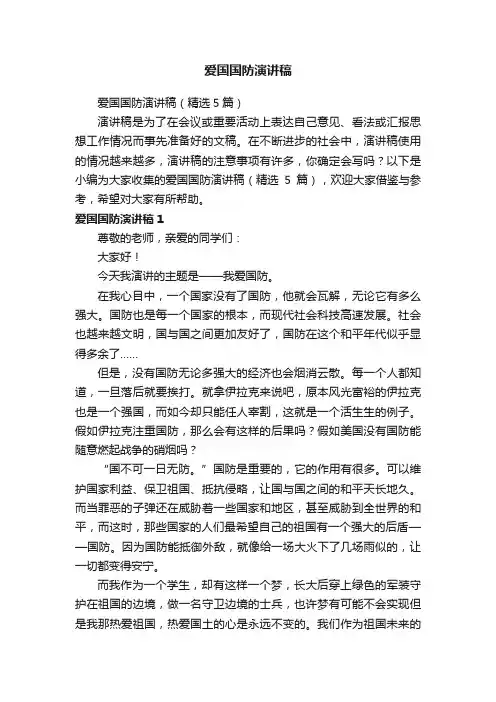 爱国国防演讲稿

爱国国防演讲稿（精选 5 篇）

演讲稿是为了在会议或重要活动上表达自己意见、看法或汇报思想工作情况而事先准备好的文稿。在不断进步的社会中，演讲稿使用的情况越来越多，演讲稿的注意事项有许多，你确定会写吗？以下是小编为大家收集的爱国国防演讲稿（精选 5 篇），欢迎大家借鉴与参考，希望对大家有所帮助。

爱国国防演讲稿 1

尊敬的老师，亲爱的同学们：

大家好！

今天我演讲的主题是——我爱国防。

在我心目中，一个国家没有了国防，他就会瓦解，无论它有多么强大。国防也是每一个国家的根本，而现代社会科技高速发展。社会也越来越文明，国与国之间更加友好了，国防在这个和平年代似乎显得多余了......

但是，没有国防无论多强大的经济也会烟消云散。每一个人都知道，一旦落后就要挨打。就拿伊拉克来说吧，原本风光富裕的伊拉克也是一个强国，而如今却只能任人宰割，这就是一个活生生的例子。假如伊拉克注重国防，那么会有这样的后果吗？假如美国没有国防能随意燃起战争的硝烟吗？

“国不可一日无防。”国防是重要的，它的作用有很多。可以维护国家利益、保卫祖国、抵抗侵略，让国与国之间的和平天长地久。而当罪恶的子弹还在威胁着一些国家和地区，甚至威胁到全世界的和平，而这时，那些国家的人们最希望自己的祖国有一个强大的后盾——国防。因为国防能抵御外敌，就像给一场大火下了几场雨似的，让一切都变得安宁。

而我作为一个学生，却有这样一个梦，长大后穿上绿色的军装守护在祖国的边境，做一名守卫边境的士兵，也许梦有可能不会实现但是我那热爱祖国，热爱国土的心是永远不变的。我们作为祖国未来的